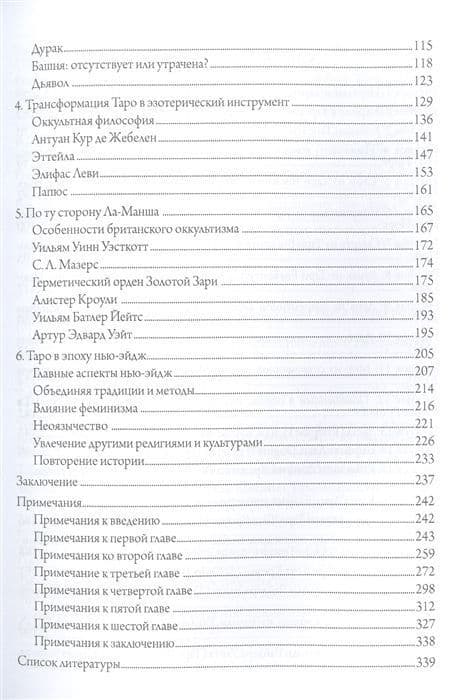 Дурак 115
Башня: отсутствует или утрачена? 118
Дьявол 123
4. Трансформация Таро в эзотерический инструмент 129
Оккультная философия 136
Антуан Кур де Жебелен 141
Эттейла 147
Элифас Леви 153
Папюс 161
5. По ту сторону Ла-Манша 165
Особенности британского оккультизма 167
Уильям Уинн Уэсткотт 172
С. Л. Мазерс 174
Герметический орден Золотой Зари 175
Алистер Кроули 185
Уильям Батлер Йейтс 193
Артур Эдвард Уэйт 195
6. Таро в эпоху нью-эйдж 205
Главные аспекты нью-эйдж 207
Объединяя традиции и методы 214
Влияние феминизма 216
Неоязычество 221
Увлечение другими религиями и культурами 226
Повторение истории 233
Заключение 237
Примечания 242
Примечания к введению 242
Примечания к первой главе 243
Примечания ко второй главе 259
Примечание к третьей главе 272
Примечания к четвертой главе 298
Примечания к пятой главе 312
Примечания к шестой главе 327
Примечания к заключению 338
Список литературы 339